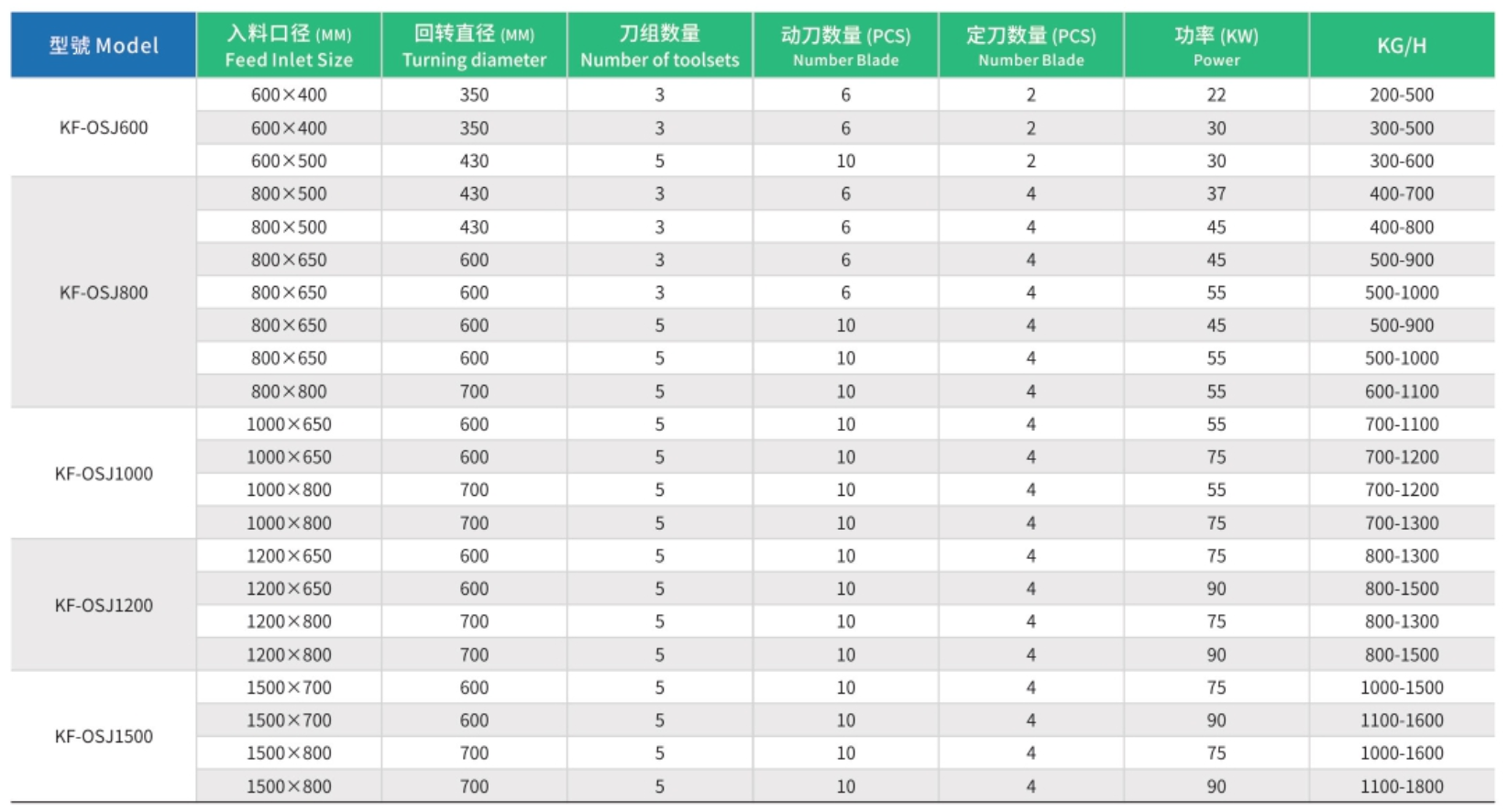 | 型號 Model | 入料口径 (MM) Feed Inlet Size | 回转直径 (MM) Turning diameter | 刀组数量 Number of toolsets | 动刀数量 (PCS) Number Blade | 定刀数量 (PCS) Number Blade | 功率 (KW) Power | KG/H |
|---|---|---|---|---|---|---|---|
| KF-OSJ600 | 600×400 | 350 | 3 | 6 | 2 | 22 | 200-500 |
| | 600×400 | 350 | 3 | 6 | 2 | 30 | 300-500 |
| | 600×500 | 430 | 5 | 10 | 2 | 30 | 300-600 |
| KF-OSJ800 | 800×500 | 430 | 3 | 6 | 4 | 37 | 400-700 |
| | 800×500 | 430 | 3 | 6 | 4 | 45 | 400-800 |
| | 800×650 | 600 | 3 | 6 | 4 | 45 | 500-900 |
| | 800×650 | 600 | 3 | 6 | 4 | 55 | 500-1000 |
| | 800×650 | 600 | 5 | 10 | 4 | 45 | 500-900 |
| | 800×650 | 600 | 5 | 10 | 4 | 55 | 500-1000 |
| | 800×800 | 700 | 5 | 10 | 4 | 55 | 600-1100 |
| KF-OSJ1000 | 1000×650 | 600 | 5 | 10 | 4 | 55 | 700-1100 |
| | 1000×650 | 600 | 5 | 10 | 4 | 75 | 700-1200 |
| | 1000×800 | 700 | 5 | 10 | 4 | 55 | 700-1200 |
| | 1000×800 | 700 | 5 | 10 | 4 | 75 | 700-1300 |
| KF-OSJ1200 | 1200×650 | 600 | 5 | 10 | 4 | 75 | 800-1300 |
| | 1200×650 | 600 | 5 | 10 | 4 | 90 | 800-1500 |
| | 1200×800 | 700 | 5 | 10 | 4 | 75 | 800-1300 |
| | 1200×800 | 700 | 5 | 10 | 4 | 90 | 800-1500 |
| KF-OSJ1500 | 1500×700 | 600 | 5 | 10 | 4 | 75 | 1000-1500 |
| | 1500×700 | 600 | 5 | 10 | 4 | 90 | 1100-1600 |
| | 1500×800 | 700 | 5 | 10 | 4 | 75 | 1000-1600 |
| | 1500×800 | 700 | 5 | 10 | 4 | 90 | 1100-1800 |